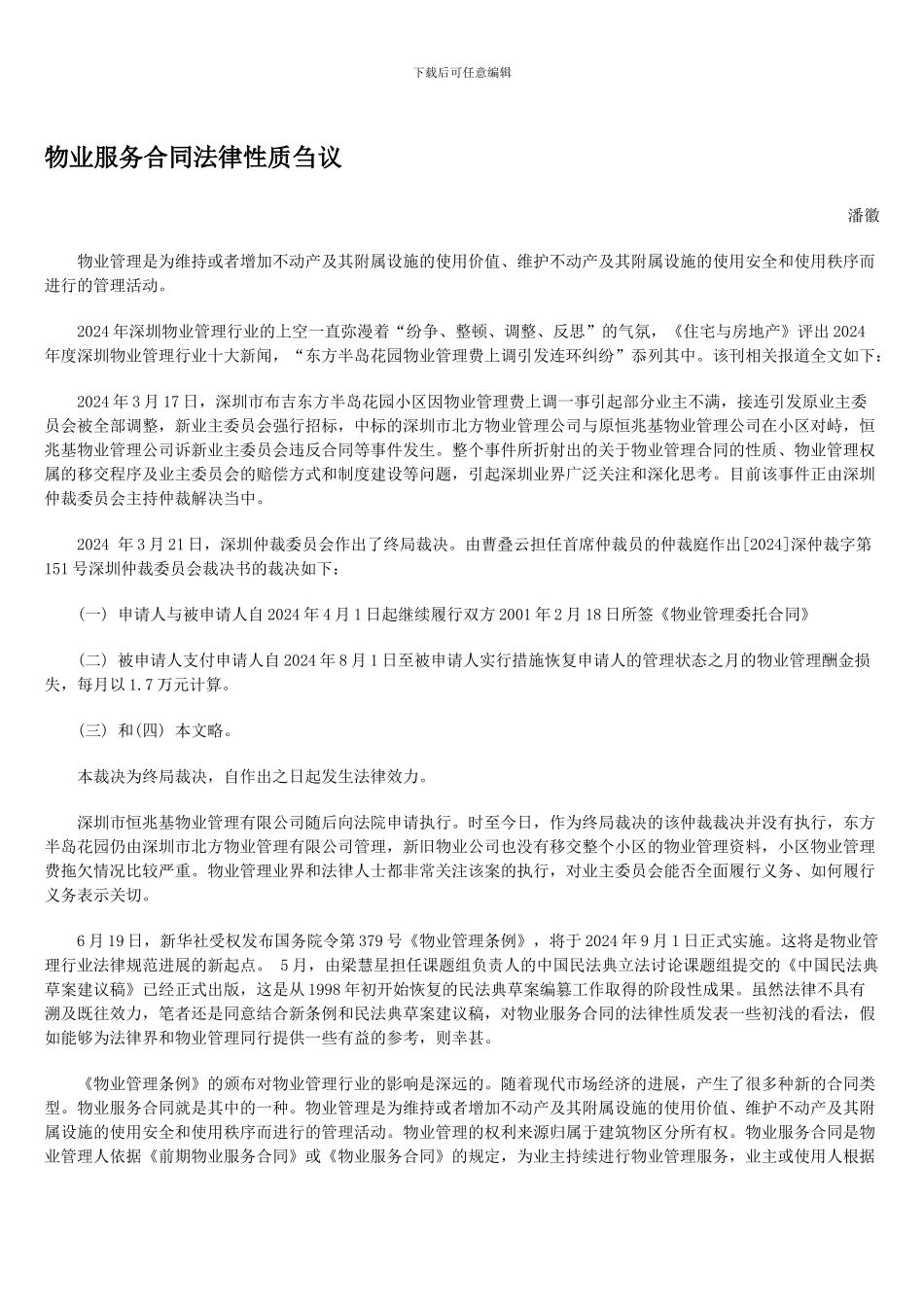 下载后可任意编辑

物业服务合同法律性质刍议

潘徽

物业管理是为维持或者增加不动产及其附属设施的使用价值、维护不动产及其附属设施的使用安全和使用秩序而进行的管理活动。

2024年深圳物业管理行业的上空一直弥漫着“纷争、整顿、调整、反思”的气氛，《住宅与房地产》评出2024年度深圳物业管理行业十大新闻，“东方半岛花园物业管理费上调引发连环纠纷”忝列其中。该刊相关报道全文如下：

2024年3月17日，深圳市布吉东方半岛花园小区因物业管理费上调一事引起部分业主不满，接连引发原业主委员会被全部调整，新业主委员会强行招标，中标的深圳市北方物业管理公司与原恒兆基物业管理公司在小区对峙，恒兆基物业管理公司诉新业主委员会违反合同等事件发生。整个事件所折射出的关于物业管理合同的性质、物业管理权属的移交程序及业主委员会的赔偿方式和制度建设等问题，引起深圳业界广泛关注和深化思考。目前该事件正由深圳仲裁委员会主持仲裁解决当中。

2024 年3月21日，深圳仲裁委员会作出了终局裁决。由曹叠云担任首席仲裁员的仲裁庭作出[2024]深仲裁字第151号深圳仲裁委员会裁决书的裁决如下：

（一） 申请人与被申请人自2024年4月1日起继续履行双方2001年2月18日所签《物业管理委托合同》

（二） 被申请人支付申请人自2024年8月1日至被申请人实行措施恢复申请人的管理状态之月的物业管理酬金损失，每月以1.7万元计算。

（三） 和(四) 本文略。

本裁决为终局裁决，自作出之日起发生法律效力。

深圳市恒兆基物业管理有限公司随后向法院申请执行。时至今日，作为终局裁决的该仲裁裁决并没有执行，东方半岛花园仍由深圳市北方物业管理有限公司管理，新旧物业公司也没有移交整个小区的物业管理资料，小区物业管理费拖欠情况比较严重。物业管理业界和法律人士都非常关注该案的执行，对业主委员会能否全面履行义务、如何履行义务表示关切。

6月19日，新华社受权发布国务院令第379号《物业管理条例》，将于2024年9月1日正式实施。这将是物业管理行业法律规范进展的新起点。 5月，由梁慧星担任课题组负责人的中国民法典立法讨论课题组提交的《中国民法典草案建议稿》已经正式出版，这是从1998年初开始恢复的民法典草案编纂工作取得的阶段性成果。虽然法律不具有溯及既往效力，笔者还是同意结合新条例和民法典草案建议稿，对物业服务合同的法律性质发表一些初浅的看法，假如能够为法律界和物业管理同行提供一些有益的参考，则幸甚。

《物业管理条例》的颁布对物业管理行业的影响是深远的。随着现代市场经济的进展，产生了很多种新的合同类型。物业服务合同就是其中的一种。物业管理是为维持或者增加不动产及其附属设施的使用价值、维护不动产及其附属设施的使用安全和使用秩序而进行的管理活动。物业管理的权利来源归属于建筑物区分所有权。物业服务合同是物业管理人依据《前期物业服务合同》或《物业服务合同》的规定，为业主持续进行物业管理服务，业主或使用人根据